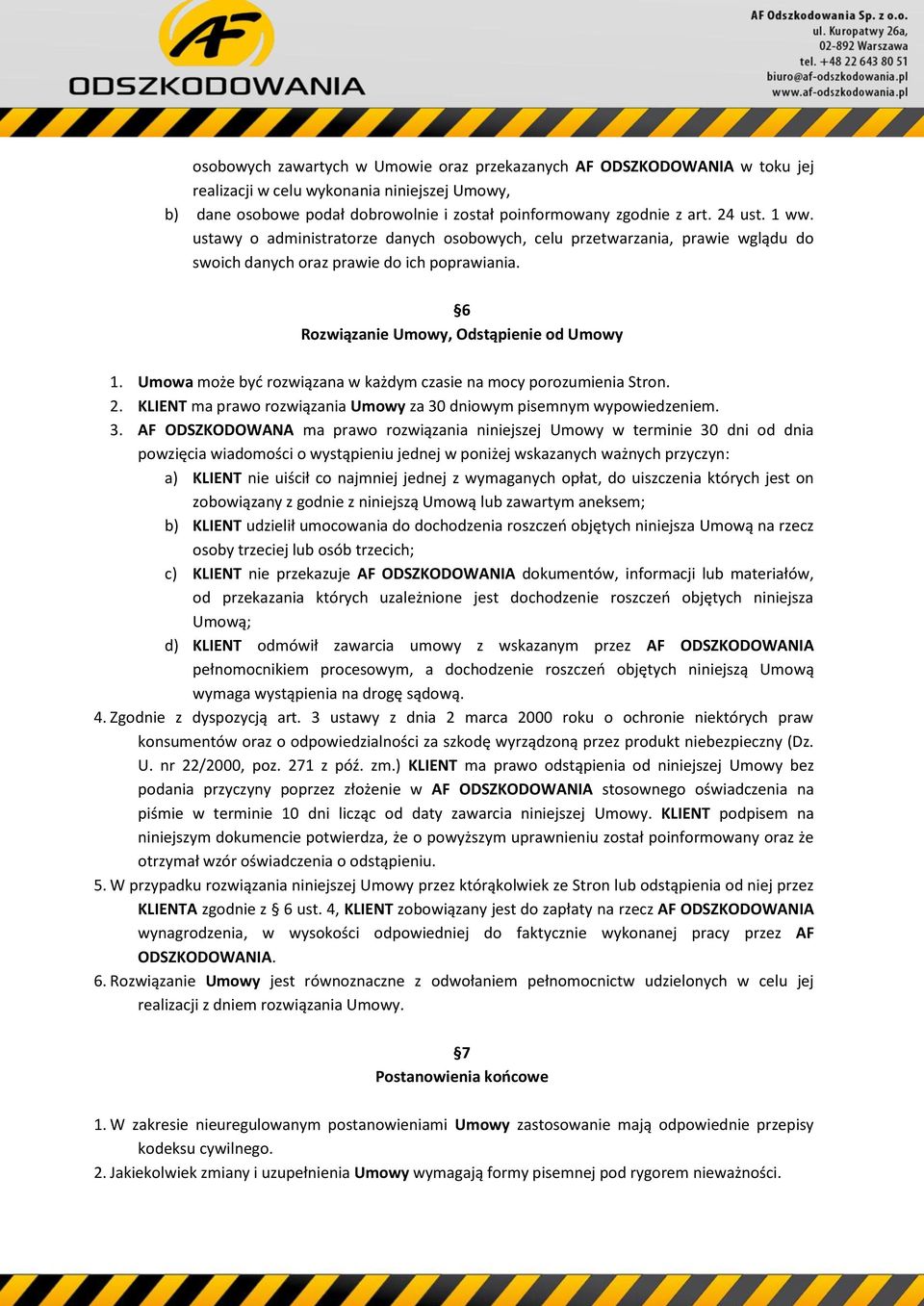 AF ODSZKODOWANIA

AF Odszkodowania Sp. z o.o.
ul. Kuropatwy 26a,
02-892 Warszawa
tel. +48 22 643 80 51
biuro@af-odszkodowania.pl
www.af-odszkodowania.pl

osobowych zawartych w Umowie oraz przekazanych AF ODSZKODOWANIA w toku jej realizacji w celu wykonania niniejszej Umowy,

b) dane osobowe podał dobrowolnie i został poinformowany zgodnie z art. 24 ust. 1 ww. ustawy o administratorze danych osobowych, celu przetwarzania, prawie wglądu do swoich danych oraz prawie do ich poprawiania.

§6
Rozwiązanie Umowy, Odstąpienie od Umowy

1. Umowa może być rozwiązana w każdym czasie na mocy porozumienia Stron.
2. KLIENT ma prawo rozwiązania Umowy za 30 dniowym pisemnym wypowiedzeniem.
3. AF ODSZKODOWANA ma prawo rozwiązania niniejszej Umowy w terminie 30 dni od dnia powzięcia wiadomości o wystąpieniu jednej w poniżej wskazanych ważnych przyczyn:
a) KLIENT nie uiścił co najmniej jednej z wymaganych opłat, do uiszczenia których jest on zobowiązany z godnie z niniejszą Umową lub zawartym aneksem;
b) KLIENT udzielił umocowania do dochodzenia roszczeń objętych niniejsza Umową na rzecz osoby trzeciej lub osób trzecich;
c) KLIENT nie przekazuje AF ODSZKODOWANIA dokumentów, informacji lub materiałów, od przekazania których uzależnione jest dochodzenie roszczeń objętych niniejsza Umową;
d) KLIENT odmówił zawarcia umowy z wskazanym przez AF ODSZKODOWANIA pełnomocnikiem procesowym, a dochodzenie roszczeń objętych niniejszą Umową wymaga wystąpienia na drogę sądową.
4. Zgodnie z dyspozycją art. 3 ustawy z dnia 2 marca 2000 roku o ochronie niektórych praw konsumentów oraz o odpowiedzialności za szkodę wyrządzoną przez produkt niebezpieczny (Dz. U. nr 22/2000, poz. 271 z póź. zm.) KLIENT ma prawo odstąpienia od niniejszej Umowy bez podania przyczyny poprzez złożenie w AF ODSZKODOWANIA stosownego oświadczenia na piśmie w terminie 10 dni licząc od daty zawarcia niniejszej Umowy. KLIENT podpisem na niniejszym dokumencie potwierdza, że o powyższym uprawnieniu został poinformowany oraz że otrzymał wzór oświadczenia o odstąpieniu.
5. W przypadku rozwiązania niniejszej Umowy przez którąkolwiek ze Stron lub odstąpienia od niej przez KLIENTA zgodnie z § 6 ust. 4, KLIENT zobowiązany jest do zapłaty na rzecz AF ODSZKODOWANIA wynagrodzenia, w wysokości odpowiedniej do faktycznie wykonanej pracy przez AF ODSZKODOWANIA.
6. Rozwiązanie Umowy jest równoznaczne z odwołaniem pełnomocnictw udzielonych w celu jej realizacji z dniem rozwiązania Umowy.

§7
Postanowienia końcowe

1. W zakresie nieuregulowanym postanowieniami Umowy zastosowanie mają odpowiednie przepisy kodeksu cywilnego.
2. Jakiekolwiek zmiany i uzupełnienia Umowy wymagają formy pisemnej pod rygorem nieważności.